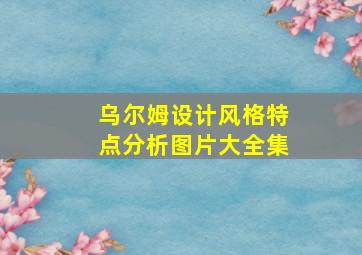 乌尔姆设计风格特点分析图片大全集